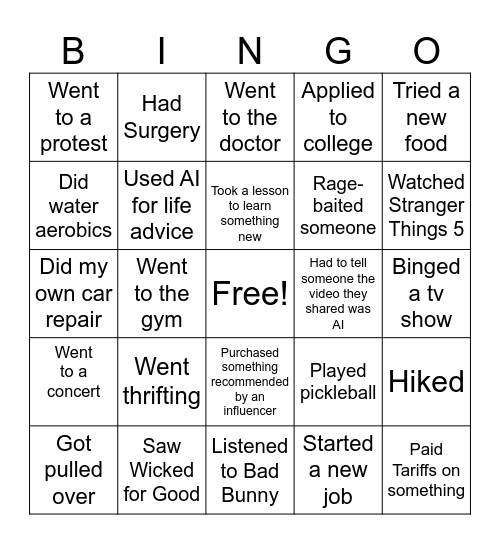 | B | I | N | G | O |
|---|---|---|---|---|
| Went to a protest | Had Surgery | Went to the doctor | Applied to college | Tried a new food |
| Did water aerobics | Used AI for life advice | Took a lesson to learn something new | Rage-baited someone | Watched Stranger Things 5 |
| Did my own car repair | Went to the gym | Free! | Had to tell someone the video they shared was AI | Binged a tv show |
| Went to a concert | Went thrifting | Purchased something recommended by an influencer | Played pickleball | Hiked |
| Got pulled over | Saw Wicked for Good | Listened to Bad Bunny | Started a new job | Paid Tariffs on something |